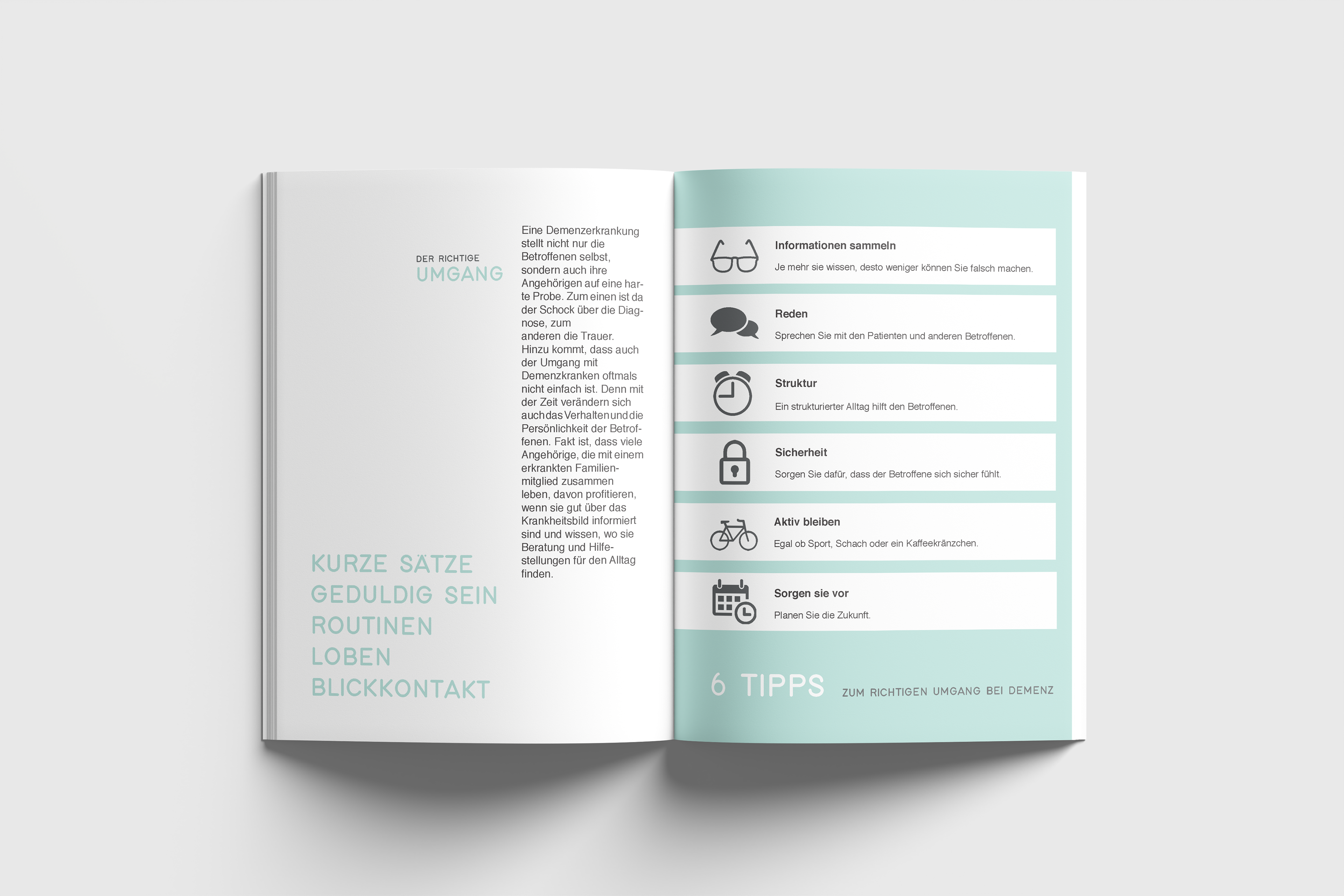 DER RICHTIGE
UMGANG

Eine Demenzerkrankung stellt nicht nur die Betroffenen selbst, sondern auch ihre Angehörigen auf eine harte Probe. Zum einen ist da der Schock über die Diagnose, zum anderen die Trauer. Hinzu kommt, dass auch der Umgang mit Demenzkranken oftmals nicht einfach ist. Denn mit der Zeit verändern sich auch das Verhalten und die Persönlichkeit der Betroffenen. Fakt ist, dass viele Angehörige, die mit einem erkrankten Familienmitglied zusammen leben, davon profitieren, wenn sie gut über das Krankheitsbild informiert sind und wissen, wo sie Beratung und Hilfestellungen für den Alltag finden.

KURZE SÄTZE
GEDULDIG SEIN
ROUTINEN
LOBEN
BLICKKONTAKT

Informationen sammeln
Je mehr sie wissen, desto weniger können Sie falsch machen.

Reden
Sprechen Sie mit den Patienten und anderen Betroffenen.

Struktur
Ein strukturierter Alltag hilft den Betroffenen.

Sicherheit
Sorgen Sie dafür, dass der Betroffene sich sicher fühlt.

Aktiv bleiben
Egal ob Sport, Schach oder ein Kaffeekränzchen.

Sorgen sie vor
Planen Sie die Zukunft.

6 TIPPS ZUM RICHTIGEN UMGANG BEI DEMENZ